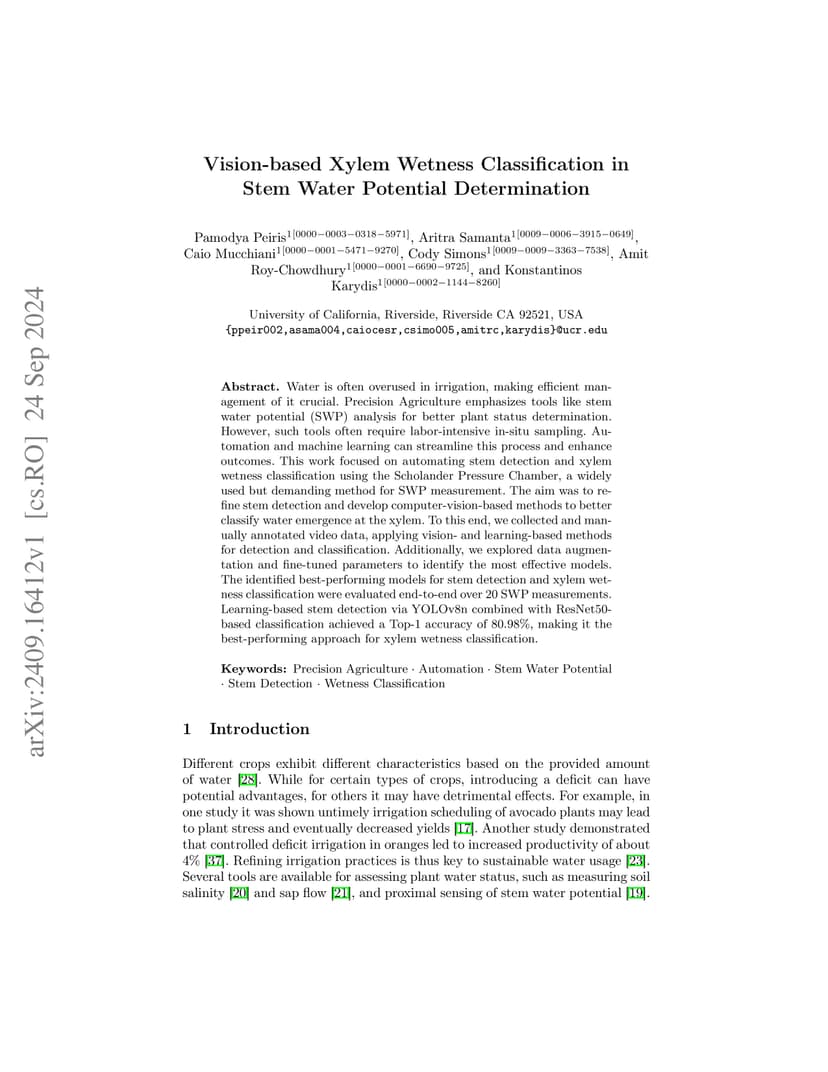 arXiv:2409.16412v1 [cs.RO] 24 Sep 2024

Vision-based Xylem Wetness Classification in Stem Water Potential Determination

Pamodya Peiris$^{1[0000-0003-0318-5971]}$, Aritra Samanta$^{1[0009-0006-3915-0649]}$, Caio Mucchiani$^{1[0000-0001-5471-9270]}$, Cody Simons$^{1[0009-0009-3363-7538]}$, Amit Roy-Chowdhury$^{1[0000-0001-6690-9725]}$, and Konstantinos Karydis$^{1[0000-0002-1144-8260]}$

University of California, Riverside, Riverside CA 92521, USA
{ppeir002,asama004,caiocesr,csimo005,amitrc,karydis}@ucr.edu

Abstract. Water is often overused in irrigation, making efficient management of it crucial. Precision Agriculture emphasizes tools like stem water potential (SWP) analysis for better plant status determination. However, such tools often require labor-intensive in-situ sampling. Automation and machine learning can streamline this process and enhance outcomes. This work focused on automating stem detection and xylem wetness classification using the Scholander Pressure Chamber, a widely used but demanding method for SWP measurement. The aim was to refine stem detection and develop computer-vision-based methods to better classify water emergence at the xylem. To this end, we collected and manually annotated video data, applying vision- and learning-based methods for detection and classification. Additionally, we explored data augmentation and fine-tuned parameters to identify the most effective models. The identified best-performing models for stem detection and xylem wetness classification were evaluated end-to-end over 20 SWP measurements. Learning-based stem detection via YOLOv8n combined with ResNet50-based classification achieved a Top-1 accuracy of 80.98%, making it the best-performing approach for xylem wetness classification.

Keywords: Precision Agriculture · Automation · Stem Water Potential · Stem Detection · Wetness Classification

1 Introduction

Different crops exhibit different characteristics based on the provided amount of water [28]. While for certain types of crops, introducing a deficit can have potential advantages, for others it may have detrimental effects. For example, in one study it was shown untimely irrigation scheduling of avocado plants may lead to plant stress and eventually decreased yields [17]. Another study demonstrated that controlled deficit irrigation in oranges led to increased productivity of about 4% [37]. Refining irrigation practices is thus key to sustainable water usage [23]. Several tools are available for assessing plant water status, such as measuring soil salinity [20] and sap flow [21], and proximal sensing of stem water potential [19].